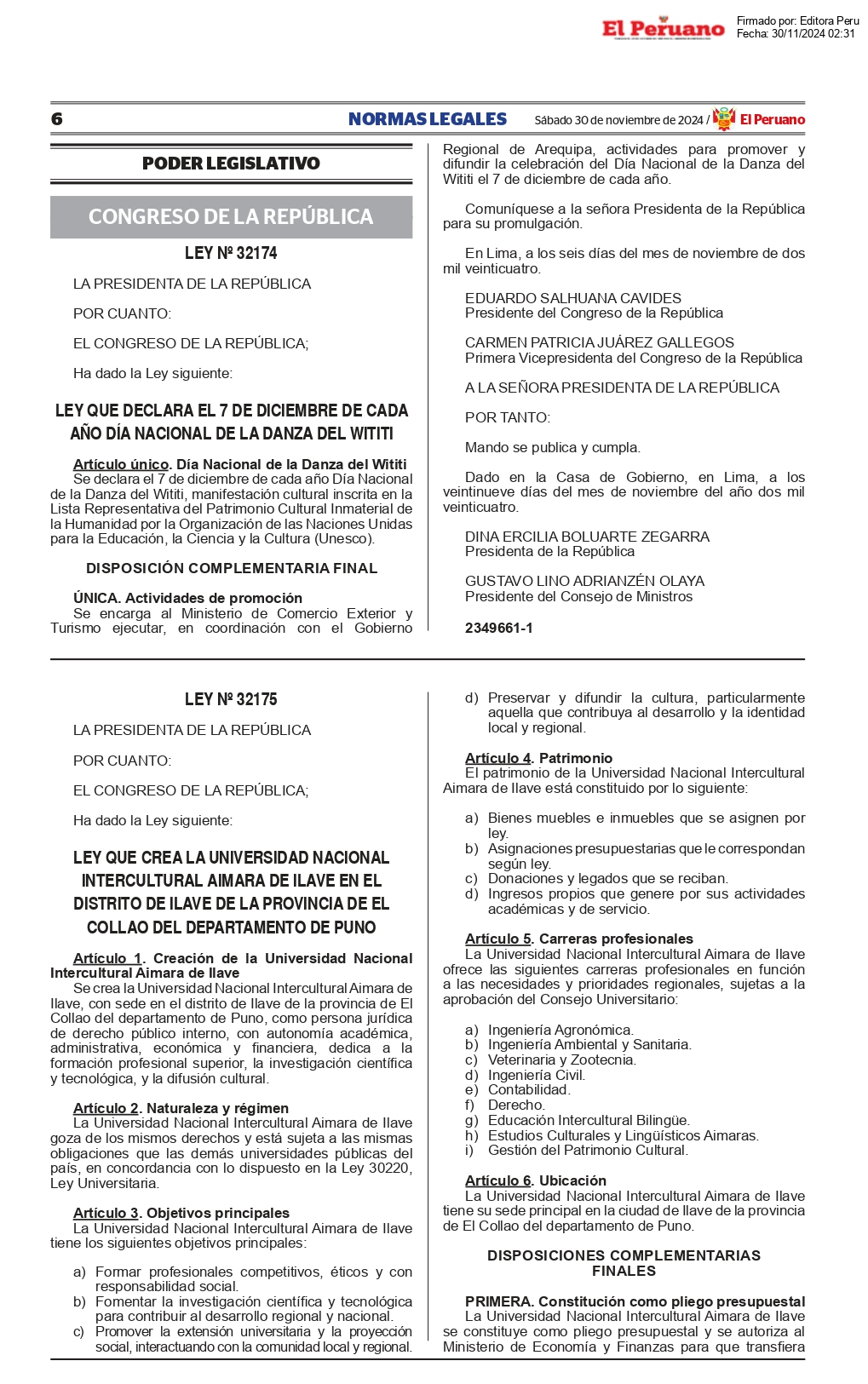 El Peruano

Firmado por: Editora Peru
Fecha: 30/11/2024 02:31

6 NORMAS LEGALES Sábado 30 de noviembre de 2024 / El Peruano

PODER LEGISLATIVO

CONGRESO DE LA REPÚBLICA

LEY Nº 32174

LA PRESIDENTA DE LA REPÚBLICA

POR CUANTO:

EL CONGRESO DE LA REPÚBLICA;

Ha dado la Ley siguiente:

LEY QUE DECLARA EL 7 DE DICIEMBRE DE CADA AÑO DÍA NACIONAL DE LA DANZA DEL WITITI

Artículo único. Día Nacional de la Danza del Wititi
Se declara el 7 de diciembre de cada año Día Nacional de la Danza del Wititi, manifestación cultural inscrita en la Lista Representativa del Patrimonio Cultural Inmaterial de la Humanidad por la Organización de las Naciones Unidas para la Educación, la Ciencia y la Cultura (Unesco).

DISPOSICIÓN COMPLEMENTARIA FINAL

ÚNICA. Actividades de promoción
Se encarga al Ministerio de Comercio Exterior y Turismo ejecutar, en coordinación con el Gobierno Regional de Arequipa, actividades para promover y difundir la celebración del Día Nacional de la Danza del Wititi el 7 de diciembre de cada año.

Comuníquese a la señora Presidenta de la República para su promulgación.

En Lima, a los seis días del mes de noviembre de dos mil veinticuatro.

EDUARDO SALHUANA CAVIDES
Presidente del Congreso de la República

CARMEN PATRICIA JUÁREZ GALLEGOS
Primera Vicepresidenta del Congreso de la República

A LA SEÑORA PRESIDENTA DE LA REPÚBLICA

POR TANTO:

Mando se publica y cumpla.

Dado en la Casa de Gobierno, en Lima, a los veintinueve días del mes de noviembre del año dos mil veinticuatro.

DINA ERCILIA BOLUARTE ZEGARRA
Presidenta de la República

GUSTAVO LINO ADRIANZÉN OLAYA
Presidente del Consejo de Ministros

2349661-1

LEY Nº 32175

LA PRESIDENTA DE LA REPÚBLICA

POR CUANTO:

EL CONGRESO DE LA REPÚBLICA;

Ha dado la Ley siguiente:

LEY QUE CREA LA UNIVERSIDAD NACIONAL INTERCULTURAL AIMARA DE ILAVE EN EL DISTRITO DE ILAVE DE LA PROVINCIA DE EL COLLAO DEL DEPARTAMENTO DE PUNO

Artículo 1. Creación de la Universidad Nacional Intercultural Aimara de Ilave
Se crea la Universidad Nacional Intercultural Aimara de Ilave, con sede en el distrito de Ilave de la provincia de El Collao del departamento de Puno, como persona jurídica de derecho público interno, con autonomía académica, administrativa, económica y financiera, dedica a la formación profesional superior, la investigación científica y tecnológica, y la difusión cultural.

Artículo 2. Naturaleza y régimen
La Universidad Nacional Intercultural Aimara de Ilave goza de los mismos derechos y está sujeta a las mismas obligaciones que las demás universidades públicas del país, en concordancia con lo dispuesto en la Ley 30220, Ley Universitaria.

Artículo 3. Objetivos principales
La Universidad Nacional Intercultural Aimara de Ilave tiene los siguientes objetivos principales:

a) Formar profesionales competitivos, éticos y con responsabilidad social.
b) Fomentar la investigación científica y tecnológica para contribuir al desarrollo regional y nacional.
c) Promover la extensión universitaria y la proyección social, interactuando con la comunidad local y regional.
d) Preservar y difundir la cultura, particularmente aquella que contribuya al desarrollo y la identidad local y regional.

Artículo 4. Patrimonio
El patrimonio de la Universidad Nacional Intercultural Aimara de Ilave está constituido por lo siguiente:

a) Bienes muebles e inmuebles que se asignen por ley.
b) Asignaciones presupuestarias que le correspondan según ley.
c) Donaciones y legados que se reciban.
d) Ingresos propios que genere por sus actividades académicas y de servicio.

Artículo 5. Carreras profesionales
La Universidad Nacional Intercultural Aimara de Ilave ofrece las siguientes carreras profesionales en función a las necesidades y prioridades regionales, sujetas a la aprobación del Consejo Universitario:

a) Ingeniería Agronómica.
b) Ingeniería Ambiental y Sanitaria.
c) Veterinaria y Zootecnia.
d) Ingeniería Civil.
e) Contabilidad.
f) Derecho.
g) Educación Intercultural Bilingüe.
h) Estudios Culturales y Lingüísticos Aimaras.
i) Gestión del Patrimonio Cultural.

Artículo 6. Ubicación
La Universidad Nacional Intercultural Aimara de Ilave tiene su sede principal en la ciudad de Ilave de la provincia de El Collao del departamento de Puno.

DISPOSICIONES COMPLEMENTARIAS FINALES

PRIMERA. Constitución como pliego presupuestal
La Universidad Nacional Intercultural Aimara de Ilave se constituye como pliego presupuestal y se autoriza al Ministerio de Economía y Finanzas para que transfiera